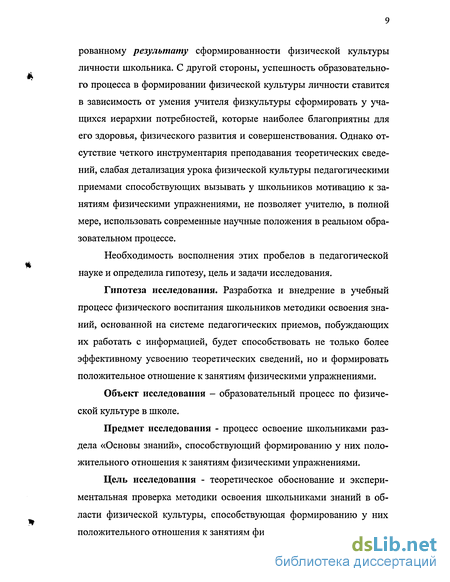 9

рованному результату сформированности физической культуры личности школьника. С другой стороны, успешность образовательного процесса в формировании физической культуры личности ставится в зависимость от умения учителя физкультуры сформировать у учащихся иерархии потребностей, которые наиболее благоприятны для его здоровья, физического развития и совершенствования. Однако отсутствие четкого инструментария преподавания теоретических сведений, слабая детализация урока физической культуры педагогическими приемами способствующих вызывать у школьников мотивацию к занятиям физическими упражнениями, не позволяет учителю, в полной мере, использовать современные научные положения в реальном образовательном процессе.

Необходимость восполнения этих пробелов в педагогической науке и определила гипотезу, цель и задачи исследования.

Гипотеза исследования. Разработка и внедрение в учебный процесс физического воспитания школьников методики освоения знаний, основанной на системе педагогических приемов, побуждающих их работать с информацией, будет способствовать не только более эффективному усвоению теоретических сведений, но и формировать положительное отношение к занятиям физическими упражнениями.

Объект исследования – образовательный процесс по физической культуре в школе.

Предмет исследования - процесс освоение школьниками раздела «Основы знаний», способствующий формированию у них положительного отношения к занятиям физическими упражнениями.

Цель исследования - теоретическое обоснование и экспериментальная проверка методики освоения школьниками знаний в области физической культуры, способствующая формированию у них положительного отношения к занятиям фи

dsLib.net
библиотека диссертаций